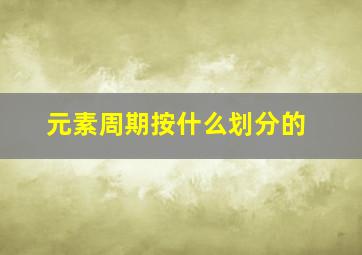 元素周期按什么划分的